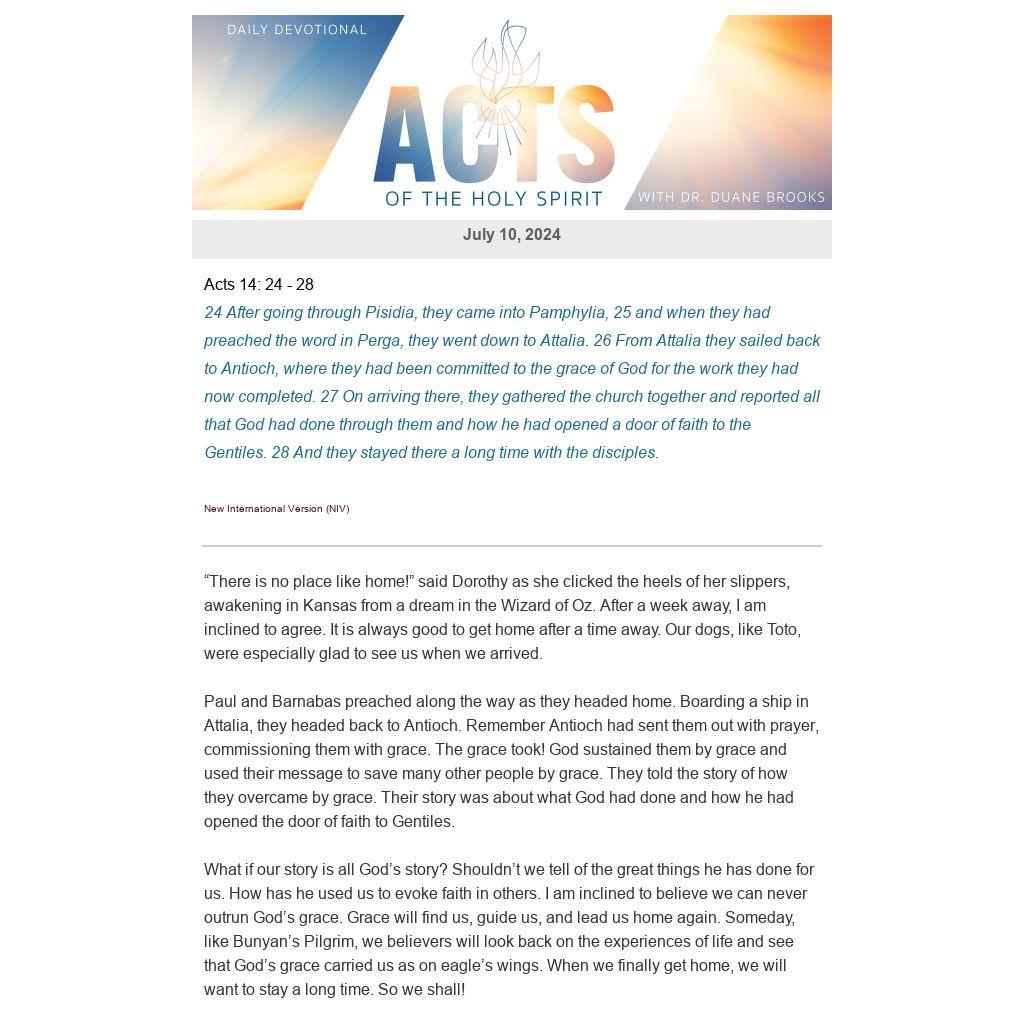 DAILY DEVOTIONAL

ACTS

OF THE HOLY SPIRIT

WITH DR. DUANE BROOKS

July 10, 2024

Acts 14: 24 - 28

24 After going through Pisidia, they came into Pamphylia, 25 and when they had preached the word in Perga, they went down to Attalia. 26 From Attalia they sailed back to Antioch, where they had been committed to the grace of God for the work they had now completed. 27 On arriving there, they gathered the church together and reported all that God had done through them and how he had opened a door of faith to the Gentiles. 28 And they stayed there a long time with the disciples.

New International Version (NIV)

“There is no place like home!” said Dorothy as she clicked the heels of her slippers, awakening in Kansas from a dream in the Wizard of Oz. After a week away, I am inclined to agree. It is always good to get home after a time away. Our dogs, like Toto, were especially glad to see us when we arrived.

Paul and Barnabas preached along the way as they headed home. Boarding a ship in Attalia, they headed back to Antioch. Remember Antioch had sent them out with prayer, commissioning them with grace. The grace took! God sustained them by grace and used their message to save many other people by grace. They told the story of how they overcame by grace. Their story was about what God had done and how he had opened the door of faith to Gentiles.

What if our story is all God’s story? Shouldn’t we tell of the great things he has done for us. How has he used us to evoke faith in others. I am inclined to believe we can never outrun God’s grace. Grace will find us, guide us, and lead us home again. Someday, like Bunyan’s Pilgrim, we believers will look back on the experiences of life and see that God’s grace carried us as on eagle’s wings. When we finally get home, we will want to stay a long time. So we shall!